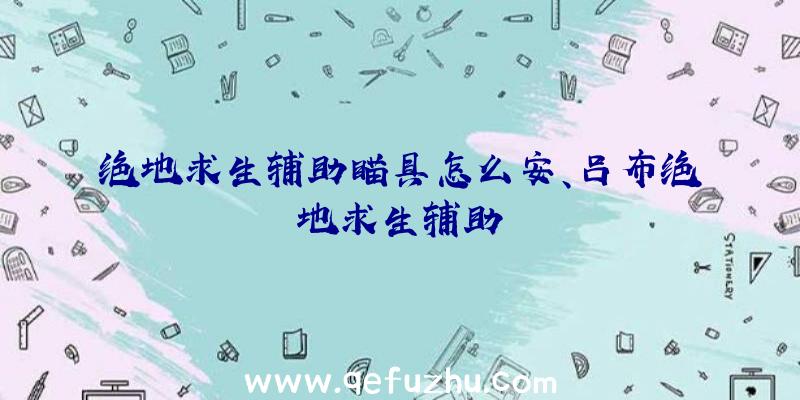 绝地求生辅助瞄具怎么安、吕布绝地求生辅助

STATIONERY

www.qefuzhu.com